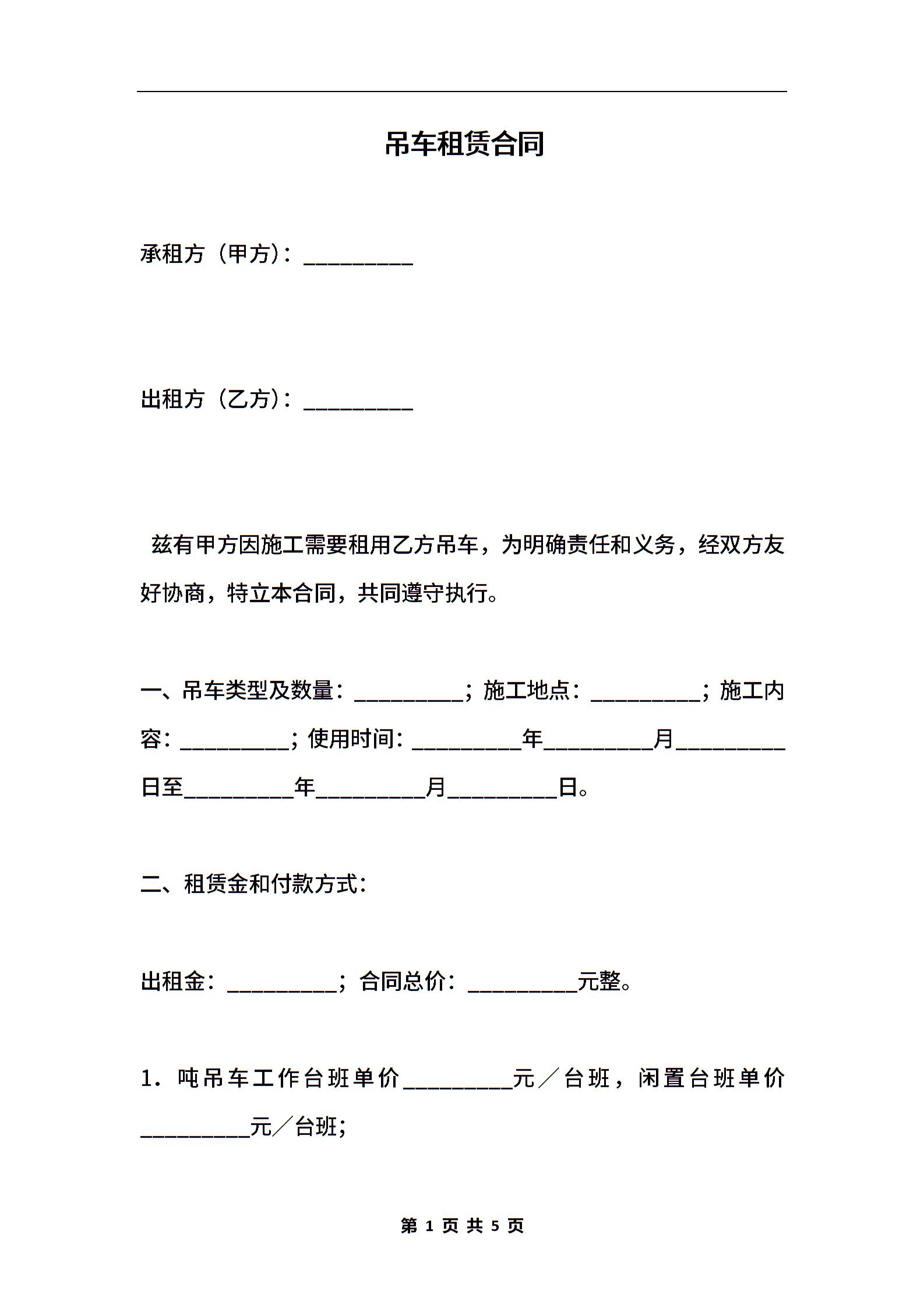 吊车租赁合同

承租方（甲方）：__________

出租方（乙方）：__________

兹有甲方因施工需要租用乙方吊车，为明确责任和义务，经双方友好协商，特立本合同，共同遵守执行。

一、吊车类型及数量：__________；施工地点：__________；施工内容：__________；使用时间：__________年__________月__________日至__________年__________月__________日。

二、租赁金和付款方式：

出租金：__________；合同总价：__________元整。

1．吨吊车工作台班单价__________元／台班，闲置台班单价__________元／台班；

第 1 页 共 5 页